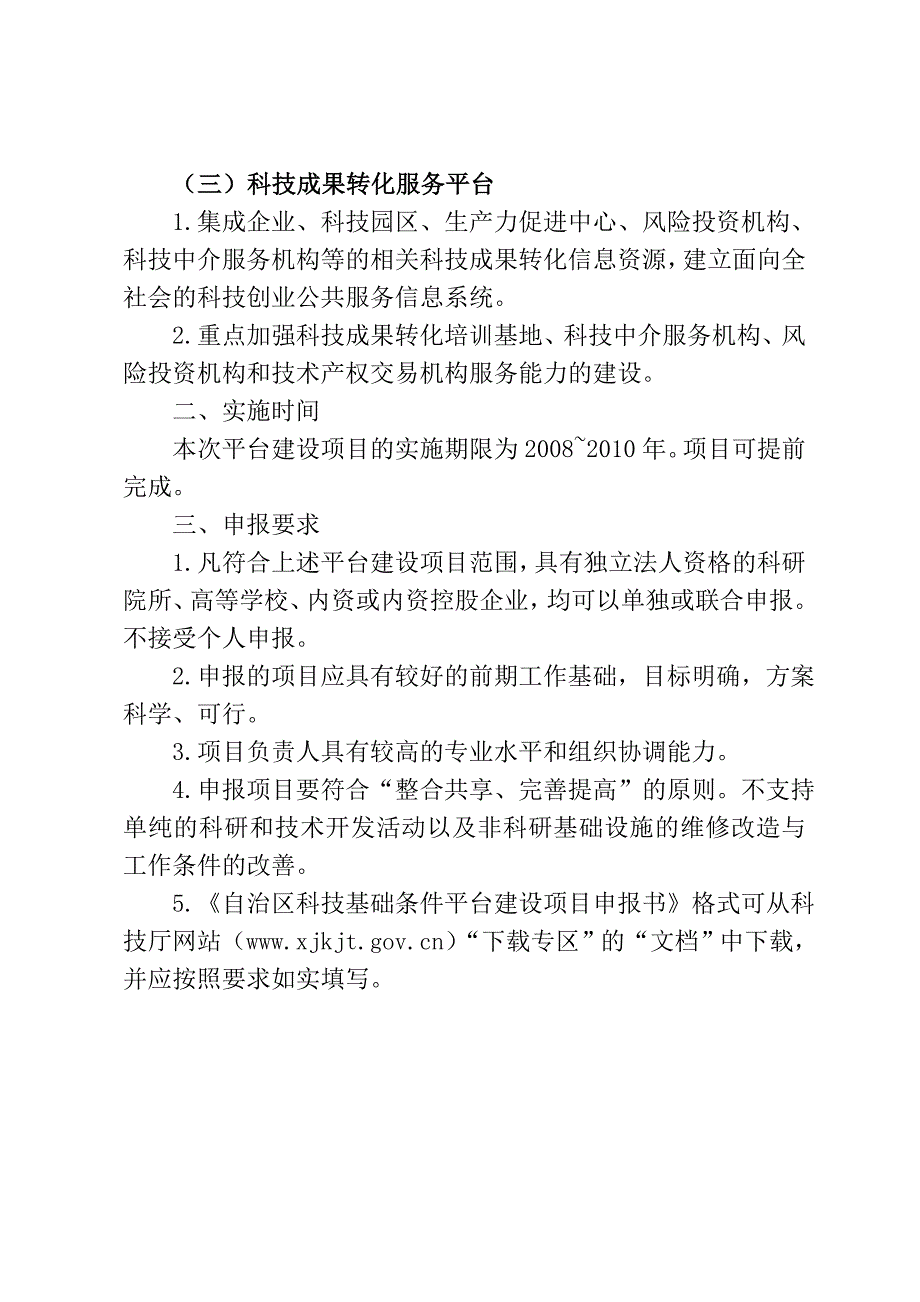 （三）科技成果转化服务平台

1.集成企业、科技园区、生产力促进中心、风险投资机构、科技中介服务机构等的相关科技成果转化信息资源，建立面向全社会的科技创业公共服务信息系统。

2.重点加强科技成果转化培训基地、科技中介服务机构、风险投资机构和技术产权交易机构服务能力的建设。

二、实施时间

本次平台建设项目的实施期限为2008~2010年。项目可提前完成。

三、申报要求

1.凡符合上述平台建设项目范围，具有独立法人资格的科研院所、高等学校、内资或内资控股企业，均可以单独或联合申报。不接受个人申报。

2.申报的项目应具有较好的前期工作基础，目标明确，方案科学、可行。

3.项目负责人具有较高的专业水平和组织协调能力。

4.申报项目要符合“整合共享、完善提高”的原则。不支持单纯的科研和技术开发活动以及非科研基础设施的维修改造与工作条件的改善。

5.《自治区科技基础条件平台建设项目申报书》格式可从科技厅网站（www.xjkjt.gov.cn）“下载专区”的“文档”中下载，并应按照要求如实填写。